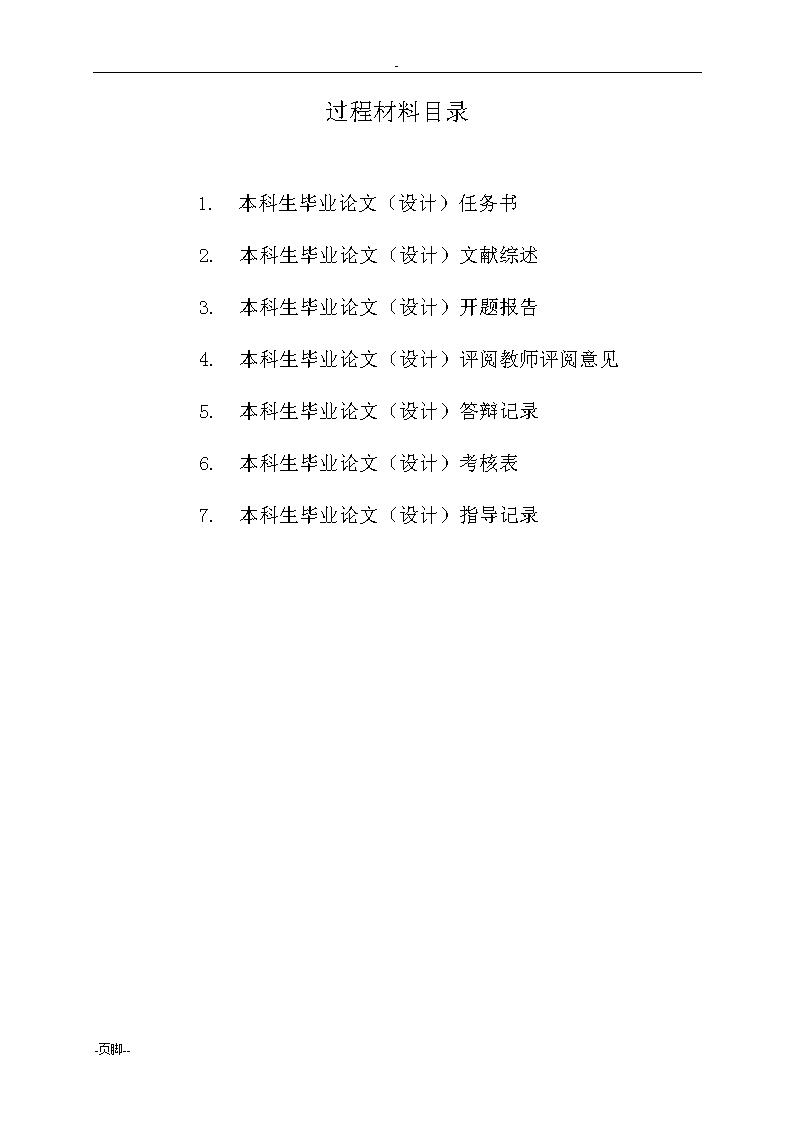 -

过程材料目录

1. 本科生毕业论文（设计）任务书

2. 本科生毕业论文（设计）文献综述

3. 本科生毕业论文（设计）开题报告

4. 本科生毕业论文（设计）评阅教师评阅意见

5. 本科生毕业论文（设计）答辩记录

6. 本科生毕业论文（设计）考核表

7. 本科生毕业论文（设计）指导记录

-页脚--